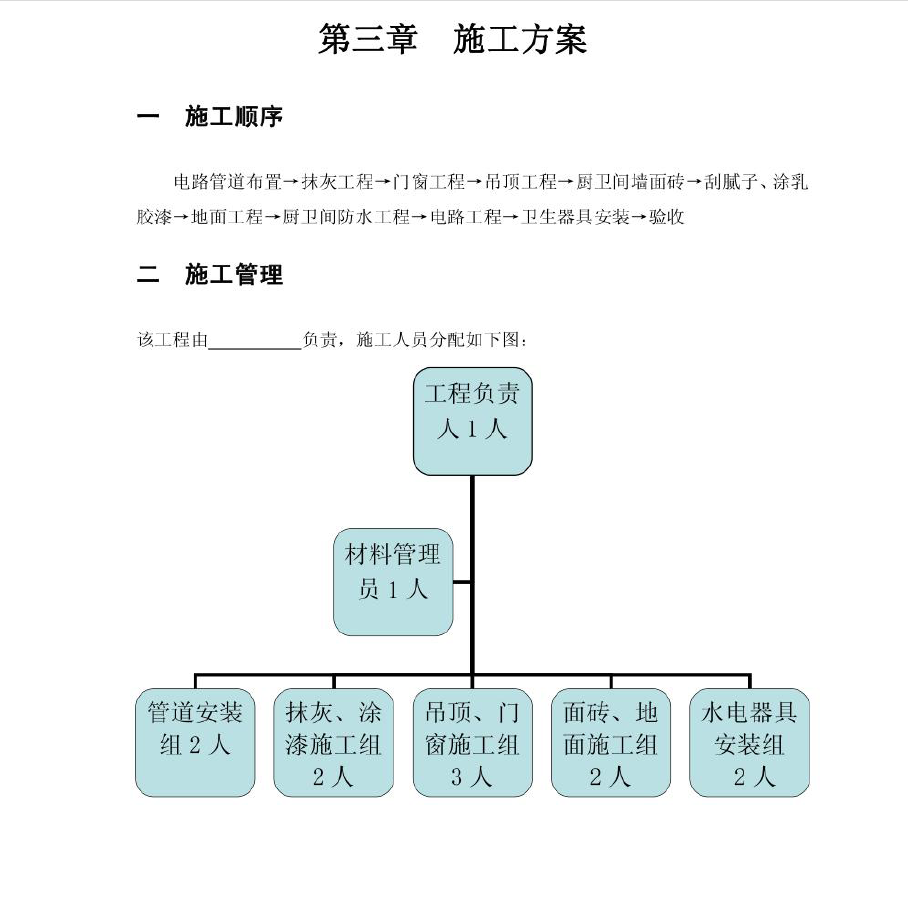 第三章　施工方案

一　施工顺序

电路管道布置→抹灰工程→门窗工程→吊顶工程→厨卫间墙面砖→刮腻子、涂乳胶漆→地面工程→厨卫间防水工程→电路工程→卫生器具安装→验收

二　施工管理

该工程由__________负责，施工人员分配如下图：

工程负责人 1 人

材料管理员 1 人

管道安装组 2 人

抹灰、涂漆施工组 2 人

吊顶、门窗施工组 3 人

面砖、地面施工组 2 人

水电器具安装组 2 人